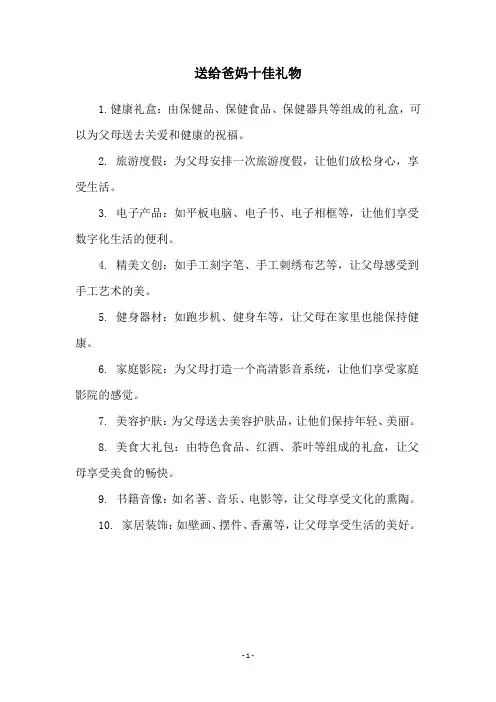 送给爸妈十佳礼物

1. 健康礼盒：由保健品、保健食品、保健器具等组成的礼盒，可以为父母送去关爱和健康的祝福。

2. 旅游度假：为父母安排一次旅游度假，让他们放松身心，享受生活。

3. 电子产品：如平板电脑、电子书、电子相框等，让他们享受数字化生活的便利。

4. 精美文创：如手工刻字笔、手工刺绣布艺等，让父母感受到手工艺术的美。

5. 健身器材：如跑步机、健身车等，让父母在家里也能保持健康。

6. 家庭影院：为父母打造一个高清影音系统，让他们享受家庭影院的感觉。

7. 美容护肤：为父母送去美容护肤品，让他们保持年轻、美丽。

8. 美食大礼包：由特色食品、红酒、茶叶等组成的礼盒，让父母享受美食的畅快。

9. 书籍音像：如名著、音乐、电影等，让父母享受文化的熏陶。

10. 家居装饰：如壁画、摆件、香薰等，让父母享受生活的美好。

- 1 -